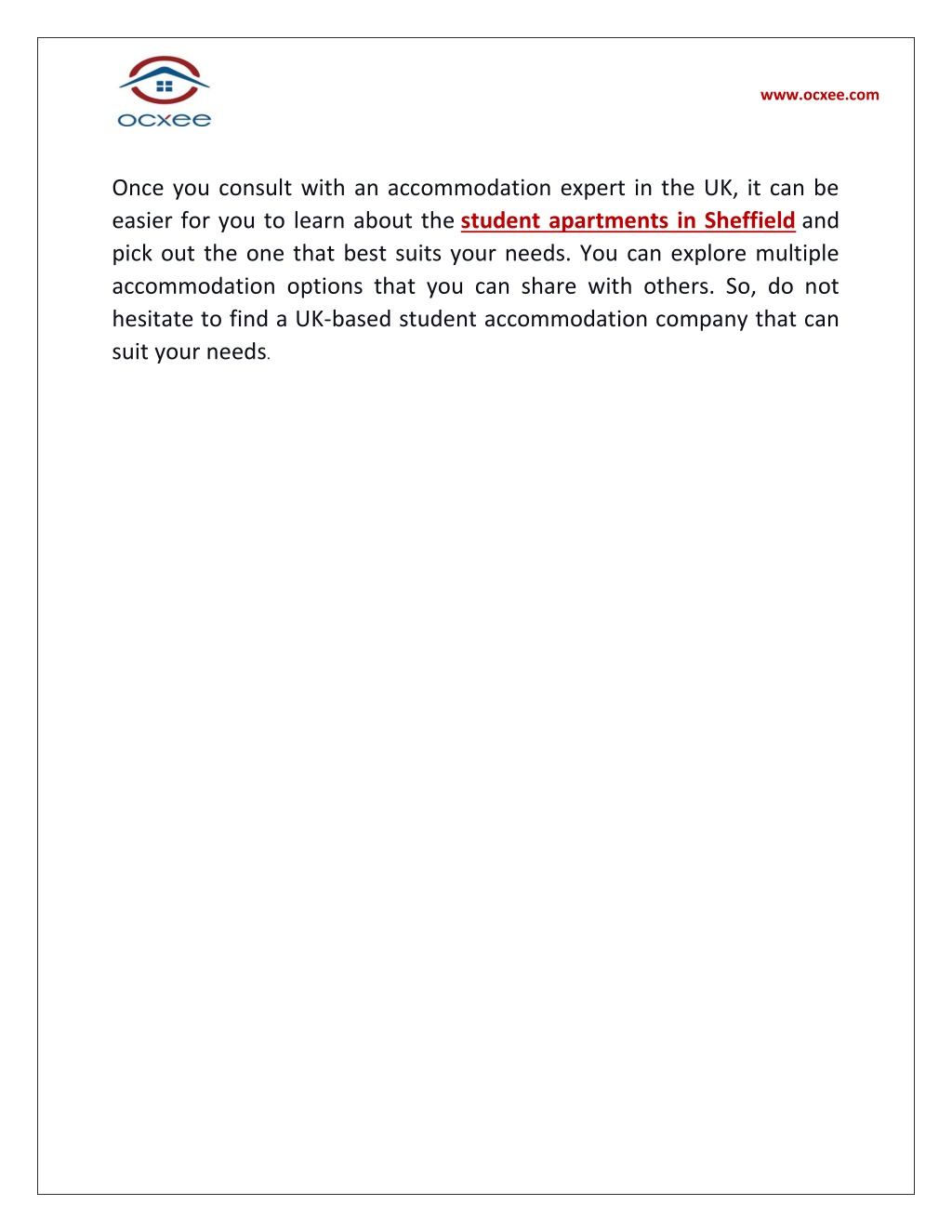 ocxee

www.ocxee.com

Once you consult with an accommodation expert in the UK, it can be easier for you to learn about the student apartments in Sheffield and pick out the one that best suits your needs. You can explore multiple accommodation options that you can share with others. So, do not hesitate to find a UK-based student accommodation company that can suit your needs.